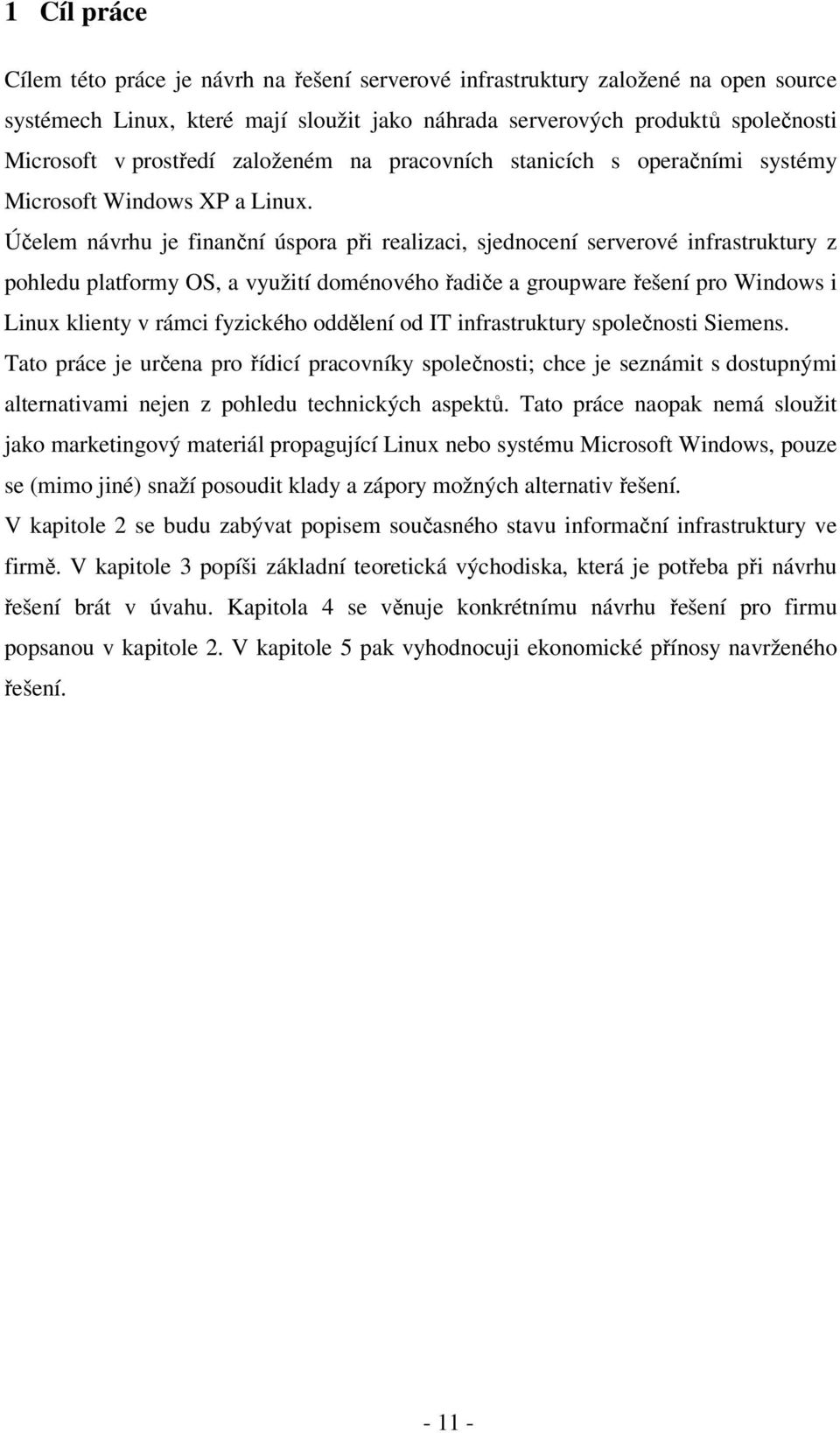 1 Cíl práce

Cílem této práce je návrh na řešení serverové infrastruktury založené na open source systémech Linux, které mají sloužit jako náhrada serverových produktů společnosti Microsoft v prostředí založeném na pracovních stanicích s operačními systémy Microsoft Windows XP a Linux.

Účelem návrhu je finanční úspora při realizaci, sjednocení serverové infrastruktury z pohledu platformy OS, a využití doménového řadiče a groupware řešení pro Windows i Linux klienty v rámci fyzického oddělení od IT infrastruktury společnosti Siemens.

Tato práce je určena pro řídicí pracovníky společnosti; chce je seznámit s dostupnými alternativami nejen z pohledu technických aspektů. Tato práce naopak nemá sloužit jako marketingový materiál propagující Linux nebo systému Microsoft Windows, pouze se (mimo jiné) snaží posoudit klady a zápory možných alternativ řešení.

V kapitole 2 se budu zabývat popisem současného stavu informační infrastruktury ve firmě. V kapitole 3 popíši základní teoretická východiska, která je potřeba při návrhu řešení brát v úvahu. Kapitola 4 se věnuje konkrétnímu návrhu řešení pro firmu popsanou v kapitole 2. V kapitole 5 pak vyhodnocuji ekonomické přínosy navrženého řešení.

- 11 -